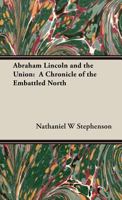 Abraham Lincoln and the Union: A Chronicle of the Embattled North

Nathaniel W Stephenson